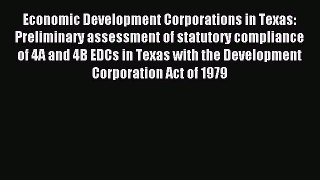 Economic Development Corporations in Texas: Preliminary assessment of statutory compliance of 4A and 4B EDCs in Texas with the Development Corporation Act of 1979